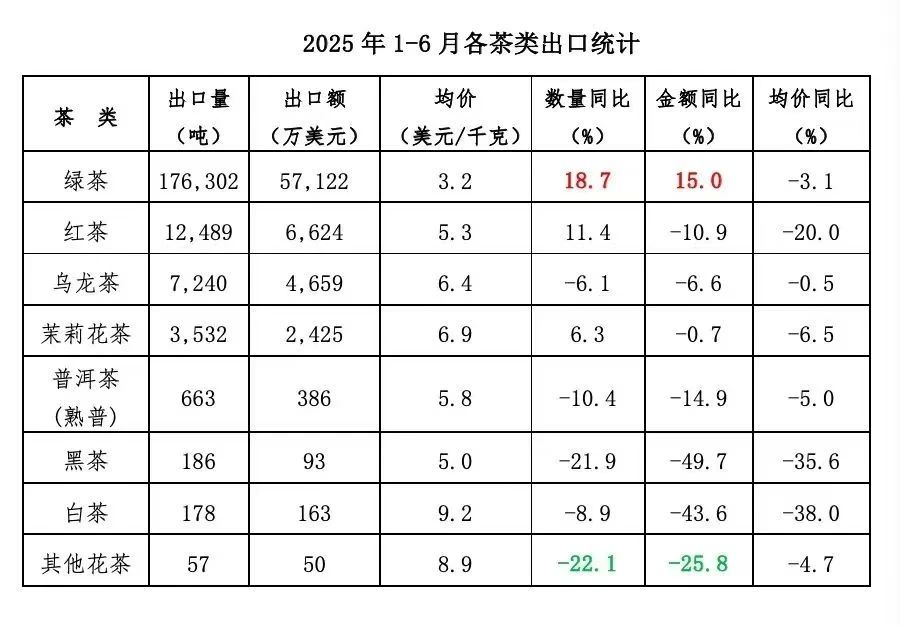 2025 年 1-6 月各茶类出口统计

| 茶　类 | 出口量（吨） | 出口额（万美元） | 均价（美元/千克） | 数量同比（%） | 金额同比（%） | 均价同比（%） |
|---|---|---|---|---|---|---|
| 绿茶 | 176,302 | 57,122 | 3.2 | 18.7 | 15.0 | -3.1 |
| 红茶 | 12,489 | 6,624 | 5.3 | 11.4 | -10.9 | -20.0 |
| 乌龙茶 | 7,240 | 4,659 | 6.4 | -6.1 | -6.6 | -0.5 |
| 茉莉花茶 | 3,532 | 2,425 | 6.9 | 6.3 | -0.7 | -6.5 |
| 普洱茶（熟普） | 663 | 386 | 5.8 | -10.4 | -14.9 | -5.0 |
| 黑茶 | 186 | 93 | 5.0 | -21.9 | -49.7 | -35.6 |
| 白茶 | 178 | 163 | 9.2 | -8.9 | -43.6 | -38.0 |
| 其他花茶 | 57 | 50 | 8.9 | -22.1 | -25.8 | -4.7 |